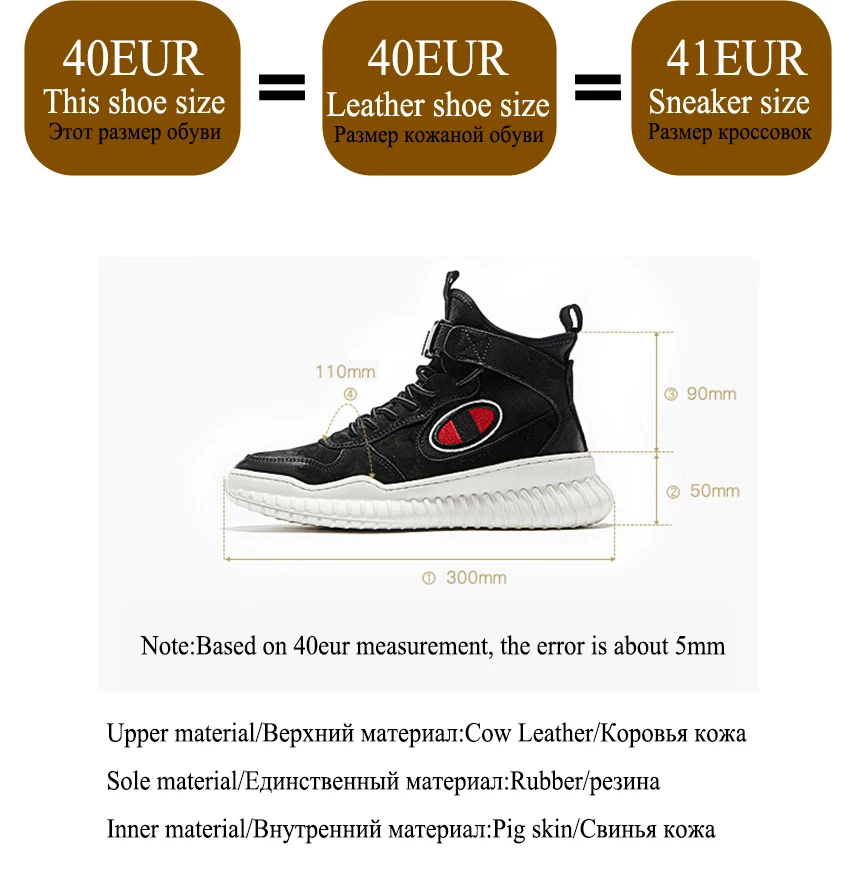 40EUR
This shoe size
Этот размер обуви

=

40EUR
Leather shoe size
Размер кожаной обуви

=

41EUR
Sneaker size
Размер кроссовок

110mm
④

③ 90mm

② 50mm

① 300mm

Note:Based on 40eur measurement, the error is about 5mm

Upper material/Верхний материал:Cow Leather/Коровья кожа

Sole material/Единственный материал:Rubber/резина

Inner material/Внутренний материал:Pig skin/Свинья кожа